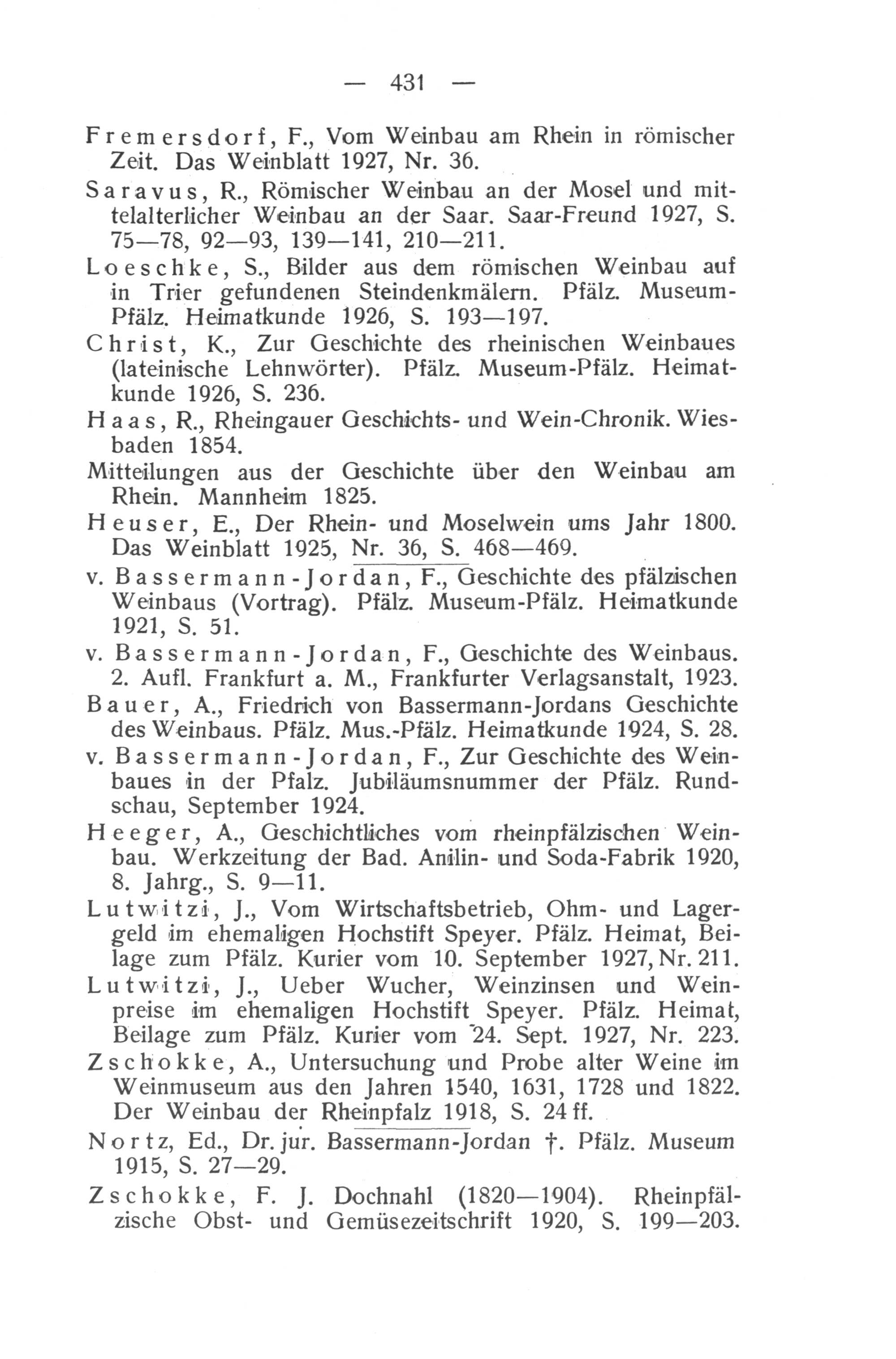 — 431 —

Fremersdorf, F., Vom Weinbau am Rhein in römischer Zeit. Das Weinblatt 1927, Nr. 36.

Saravus, R., Römischer Weinbau an der Mosel und mittelalterlicher Weinbau an der Saar. Saar-Freund 1927, S. 75—78, 92—93, 139—141, 210—211.

Loeschke, S., Bilder aus dem römischen Weinbau auf in Trier gefundenen Steindenkmälern. Pfälz. Museum-Pfälz. Heimatkunde 1926, S. 193—197.

Christ, K., Zur Geschichte des rheinischen Weinbaues (lateinische Lehnwörter). Pfälz. Museum-Pfälz. Heimatkunde 1926, S. 236.

Haas, R., Rheingauer Geschichts- und Wein-Chronik. Wiesbaden 1854.

Mitteilungen aus der Geschichte über den Weinbau am Rhein. Mannheim 1825.

Heuser, E., Der Rhein- und Moselwein ums Jahr 1800. Das Weinblatt 1925, Nr. 36, S. 468—469.

v. Bassermann-Jordan, F., Geschichte des pfälzischen Weinbaus (Vortrag). Pfälz. Museum-Pfälz. Heimatkunde 1921, S. 51.

v. Bassermann-Jordan, F., Geschichte des Weinbaus. 2. Aufl. Frankfurt a. M., Frankfurter Verlagsanstalt, 1923.

Bauer, A., Friedrich von Bassermann-Jordans Geschichte des Weinbaus. Pfälz. Mus.-Pfälz. Heimatkunde 1924, S. 28.

v. Bassermann-Jordan, F., Zur Geschichte des Weinbaues in der Pfalz. Jubiläumsnummer der Pfälz. Rundschau, September 1924.

Heeger, A., Geschichtliches vom rheinpfälzischen Weinbau. Werkzeitung der Bad. Anilin- und Soda-Fabrik 1920, 8. Jahrg., S. 9—11.

Lutwitzi, J., Vom Wirtschaftsbetrieb, Ohm- und Lagergeld im ehemaligen Hochstift Speyer. Pfälz. Heimat, Beilage zum Pfälz. Kurier vom 10. September 1927, Nr. 211.

Lutwitzi, J., Ueber Wucher, Weinzinsen und Weinpreise im ehemaligen Hochstift Speyer. Pfälz. Heimat, Beilage zum Pfälz. Kurier vom 24. Sept. 1927, Nr. 223.

Zschokke, A., Untersuchung und Probe alter Weine im Weinmuseum aus den Jahren 1540, 1631, 1728 und 1822. Der Weinbau der Rheinpfalz 1918, S. 24 ff.

Nortz, Ed., Dr. jur. Bassermann-Jordan †. Pfälz. Museum 1915, S. 27—29.

Zschokke, F. J. Dochnahl (1820—1904). Rheinpfälzische Obst- und Gemüsezeitschrift 1920, S. 199—203.